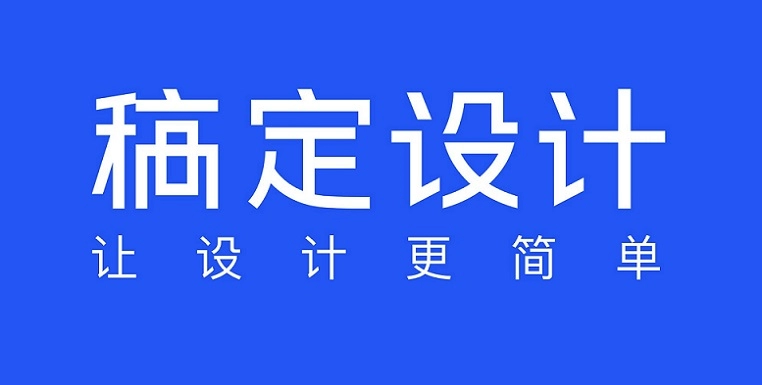 稿定设计
让设计更简单